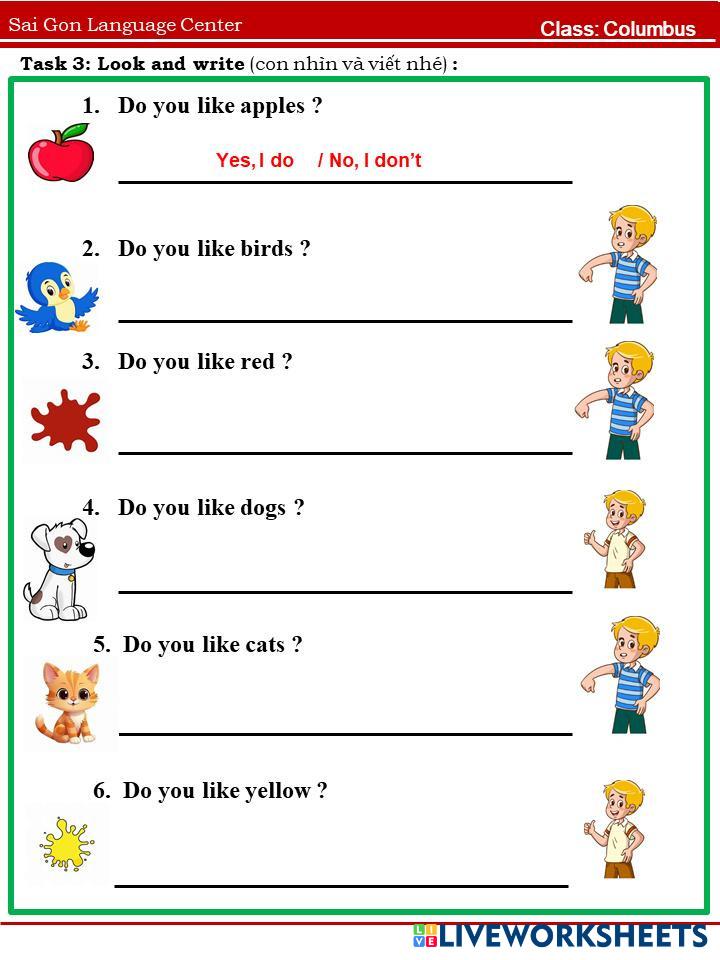 Sai Gon Language Center

Class: Columbus

Task 3: Look and write (con nhìn và viết nhé) :

1. Do you like apples ?

Yes, I do / No, I don't

2. Do you like birds ?

3. Do you like red ?

4. Do you like dogs ?

5. Do you like cats ?

6. Do you like yellow ?

LIVEWORKSHEETS